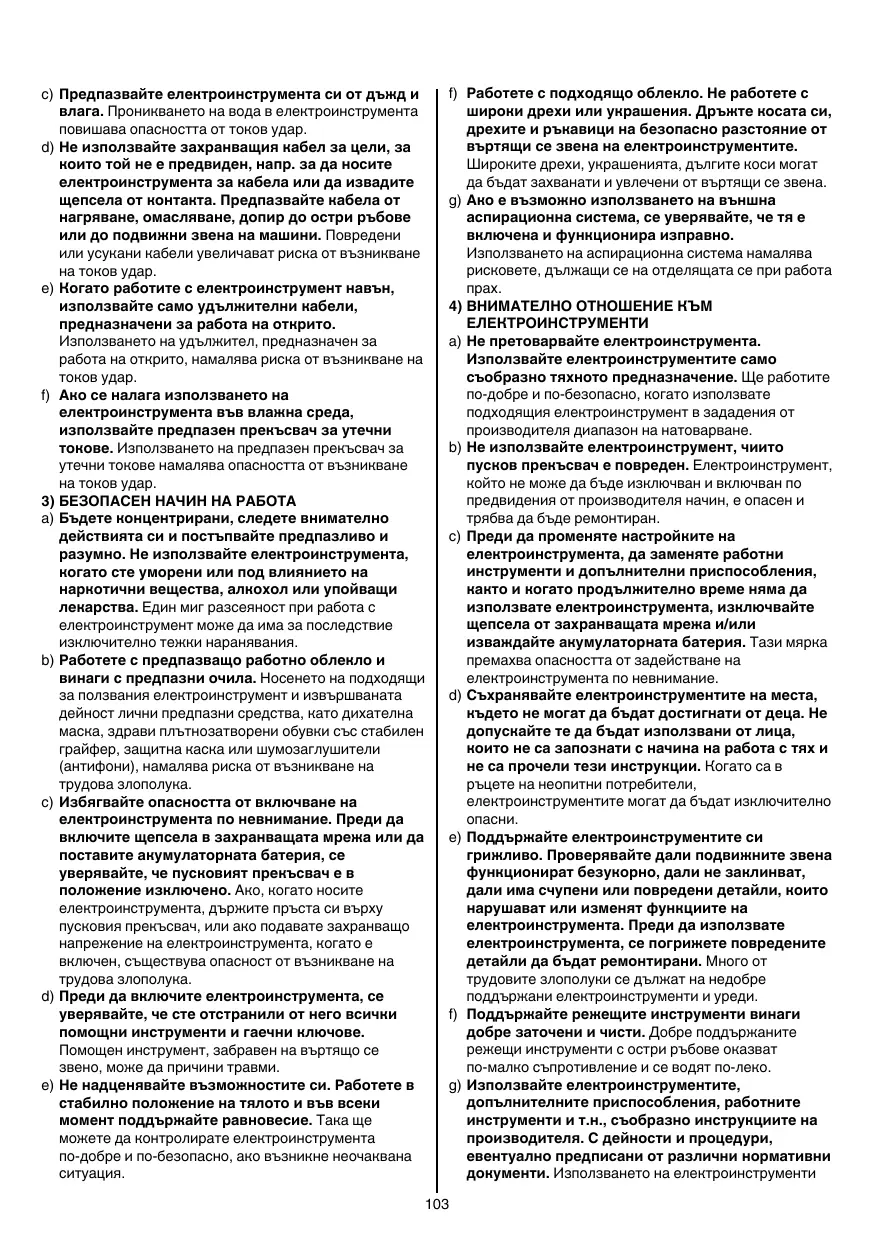 c) Предпазвайте електроинструмента си от дъжд и влага. Проникването на вода в електроинструмента повишава опасността от токов удар.

d) Не използвайте захранващия кабел за цели, за които той не е предвиден, напр. за да носите електроинструмента за кабела или да извадите щепсела от контакта. Предпазвайте кабела от нагряване, омасляване, допир до остри ръбове или до подвижни звена на машини. Повредени или усукани кабели увеличават риска от възникване на токов удар.

e) Когато работите с електроинструмент навън, използвайте само удължителни кабели, предназначени за работа на открито. Използването на удължител, предназначен за работа на открито, намалява риска от възникване на токов удар.

f) Ако се налага използването на електроинструмента във влажна среда, използвайте предпазен прекъсвач за утечни токове. Използването на предпазен прекъсвач за утечни токове намалява опасността от възникване на токов удар.

3) БЕЗОПАСЕН НАЧИН НА РАБОТА

a) Бъдете концентрирани, следете внимателно действията си и постъпвайте предпазливо и разумно. Не използвайте електроинструмента, когато сте уморени или под влиянието на наркотични вещества, алкохол или упойващи лекарства. Един миг разсеяност при работа с електроинструмент може да има за последствие изключително тежки наранявания.

b) Работете с предпазващо работно облекло и винаги с предпазни очила. Носенето на подходящи за ползвания електроинструмент и извършваната дейност лични предпазни средства, като дихателна маска, здрави плътнозатворени обувки със стабилен грайфер, защитна каска или шумозаглушители (антифони), намалява риска от възникване на трудова злополука.

c) Избягвайте опасността от включване на електроинструмента по невнимание. Преди да включите щепсела в захранващата мрежа или да поставите акумулаторната батерия, се уверявайте, че пусковият прекъсвач е в положение изключено. Ако, когато носите електроинструмента, държите пръста си върху пусковия прекъсвач, или ако подавате захранващо напрежение на електроинструмента, когато е включен, съществува опасност от възникване на трудова злополука.

d) Преди да включите електроинструмента, се уверявайте, че сте отстранили от него всички помощни инструменти и гаечни ключове. Помощен инструмент, забравен на въртящо се звено, може да причини травми.

e) Не надценявайте възможностите си. Работете в стабилно положение на тялото и във всеки момент поддържайте равновесие. Така ще можете да контролирате електроинструмента по-добре и по-безопасно, ако възникне неочаквана ситуация.

f) Работете с подходящо облекло. Не работете с широки дрехи или украшения. Дръжте косата си, дрехите и ръкавици на безопасно разстояние от въртящи се звена на електроинструментите. Широките дрехи, украшенията, дългите коси могат да бъдат захванати и увлечени от въртящи се звена.

g) Ако е възможно използването на външна аспирационна система, се уверявайте, че тя е включена и функционира изправно. Използването на аспирационна система намалява рисковете, дължащи се на отделящата се при работа прах.

4) ВНИМАТЕЛНО ОТНОШЕНИЕ КЪМ ЕЛЕКТРОИНСТРУМЕНТИ

a) Не претоварвайте електроинструмента. Използвайте електроинструментите само съобразно тяхното предназначение. Ще работите по-добре и по-безопасно, когато използвате подходящия електроинструмент в зададения от производителя диапазон на натоварване.

b) Не използвайте електроинструмент, чиито пусков прекъсвач е повреден. Електроинструмент, който не може да бъде изключван и включван по предвидения от производителя начин, е опасен и трябва да бъде ремонтиран.

c) Преди да променяте настройките на електроинструмента, да заменяте работни инструменти и допълнителни приспособления, както и когато продължително време няма да използвате електроинструмента, изключвайте щепсела от захранващата мрежа и/или изваждайте акумулаторната батерия. Тази мярка премахва опасността от задействане на електроинструмента по невнимание.

d) Съхранявайте електроинструментите на места, където не могат да бъдат достигнати от деца. Не допускайте те да бъдат използвани от лица, които не са запознати с начина на работа с тях и не са прочели тези инструкции. Когато са в ръцете на неопитни потребители, електроинструментите могат да бъдат изключително опасни.

e) Поддържайте електроинструментите си грижливо. Проверявайте дали подвижните звена функционират безукорно, дали не заклинват, дали има счупени или повредени детайли, които нарушават или изменят функциите на електроинструмента. Преди да използвате електроинструмента, се погрижете повредените детайли да бъдат ремонтирани. Много от трудовите злополуки се дължат на недобре поддържани електроинструменти и уреди.

f) Поддържайте режещите инструменти винаги добре заточени и чисти. Добре поддържаните режещи инструменти с остри ръбове оказват по-малко съпротивление и се водят по-леко.

g) Използвайте електроинструментите, допълнителните приспособления, работните инструменти и т.н., съобразно инструкциите на производителя. С дейности и процедури, евентуално предписани от различни нормативни документи. Използването на електроинструменти

103